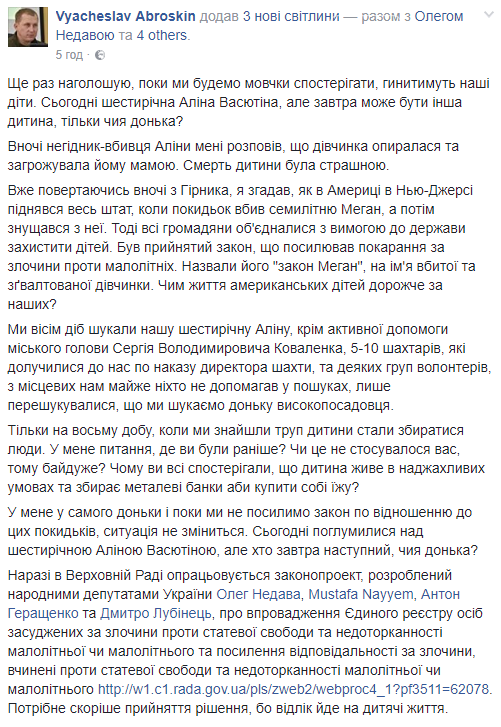 Vyacheslav Abroskin додав 3 нові світлини — разом з Олегом Недавою та 4 others.
5 год ·

Ще раз наголошую, поки ми будемо мовчки спостерігати, гинитимуть наші діти. Сьогодні шестирічна Аліна Васютіна, але завтра може бути інша дитина, тільки чия донька?

Вночі негідник-вбивця Аліни мені розповів, що дівчинка опиралася та загрожувала йому мамою. Смерть дитини була страшною.

Вже повертаючись вночі з Гірника, я згадав, як в Америці в Нью-Джерсі піднявся весь штат, коли покидьок вбив семилітню Меган, а потім знущався з неї. Тоді всі громадяни об'єдналися з вимогою до держави захистити дітей. Був прийнятий закон, що посилював покарання за злочини проти малолітніх. Назвали його "закон Меган", на ім'я вбитої та зґвалтованої дівчинки. Чим життя американських дітей дорожче за наших?

Ми вісім діб шукали нашу шестирічну Аліну, крім активної допомоги міського голови Сергія Володимировича Коваленка, 5-10 шахтарів, які долучилися до нас по наказу директора шахти, та деяких груп волонтерів, з місцевих нам майже ніхто не допомагав у пошуках, лише перешукувалися, що ми шукаємо доньку високопосадовця.

Тільки на восьму добу, коли ми знайшли труп дитини стали збиратися люди. У мене питання, де ви були раніше? Чи це не стосувалося вас, тому байдуже? Чому ви всі спостерігали, що дитина живе в наджахливих умовах та збирає металеві банки аби купити собі їжу?

У мене у самого доньки і поки ми не посилимо закон по відношенню до цих покидьків, ситуація не зміниться. Сьогодні поглумилися над шестирічною Аліною Васютіною, але хто завтра наступний, чия донька?

Наразі в Верховній Раді опрацьовується законопроект, розроблений народними депутатами України Олег Недава, Mustafa Nayyem, Антон Геращенко та Дмитро Лубінець, про впровадження Єдиного реєстру осіб засуджених за злочини проти статевої свободи та недоторканності малолітньої чи малолітнього та посилення відповідальності за злочини, вчинені проти статевої свободи та недоторканності малолітньої чи малолітнього http://w1.c1.rada.gov.ua/pls/zweb2/webproc4_1?pf3511=62078. Потрібне скоріше прийняття рішення, бо відлік йде на дитячі життя.